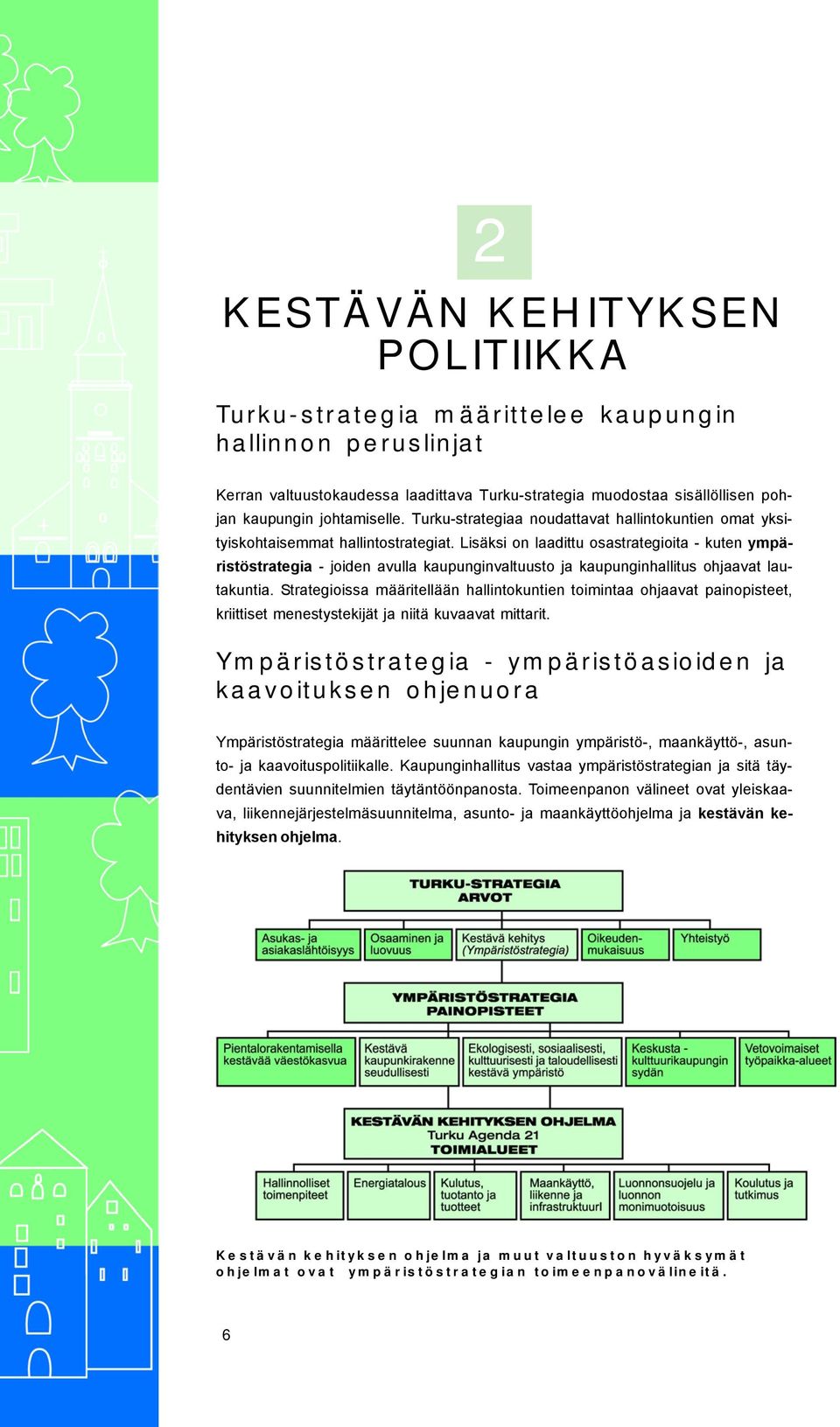 2

KESTÄVÄN KEHITYKSEN POLITIIKKA

Turku-strategia määrittelee kaupungin hallinnon peruslinjat

Kerran valtuustokaudessa laadittava Turku-strategia muodostaa sisällöllisen pohjan kaupungin johtamiselle. Turku-strategiaa noudattavat hallintokuntien omat yksityiskohtaisemmat hallintostrategiat. Lisäksi on laadittu osastrategioita - kuten ympäristöstrategia - joiden avulla kaupunginvaltuusto ja kaupunginhallitus ohjaavat lautakuntia. Strategioissa määritellään hallintokuntien toimintaa ohjaavat painopisteet, kriittiset menestystekijät ja niitä kuvaavat mittarit.

Ympäristöstrategia - ympäristöasioiden ja kaavoituksen ohjenuora

Ympäristöstrategia määrittelee suunnan kaupungin ympäristö-, maankäyttö-, asunto- ja kaavoituspolitiikalle. Kaupunginhallitus vastaa ympäristöstrategian ja sitä täydentävien suunnitelmien täytäntöönpanosta. Toimeenpanon välineet ovat yleiskaava, liikennejärjestelmäsuunnitelma, asunto- ja maankäyttöohjelma ja kestävän kehityksen ohjelma.

TURKU-STRATEGIA
ARVOT

Asukas- ja asiakaslähtöisyys
Osaaminen ja luovuus
Kestävä kehitys (Ympäristöstrategia)
Oikeudenmukaisuus
Yhteistyö

YMPÄRISTÖSTRATEGIA
PAINOPISTEET

Pientalorakentamisella kestävää väestökasvua
Kestävä kaupunkirakenne seudullisesti
Ekologisesti, sosiaalisesti, kulttuurisesti ja taloudellisesti kestävä ympäristö
Keskusta - kulttuurikaupungin sydän
Vetovoimaiset työpaikka-alueet

KESTÄVÄN KEHITYKSEN OHJELMA
Turku Agenda 21
TOIMIALUEET

Hallinnolliset toimenpiteet
Energiatalous
Kulutus, tuotanto ja tuotteet
Maankäyttö, liikenne ja infrastruktuuri
Luonnonsuojelu ja luonnon monimuotoisuus
Koulutus ja tutkimus

Kestävän kehityksen ohjelma ja muut valtuuston hyväksymät ohjelmat ovat ympäristöstrategian toimeenpanovälineitä.

6